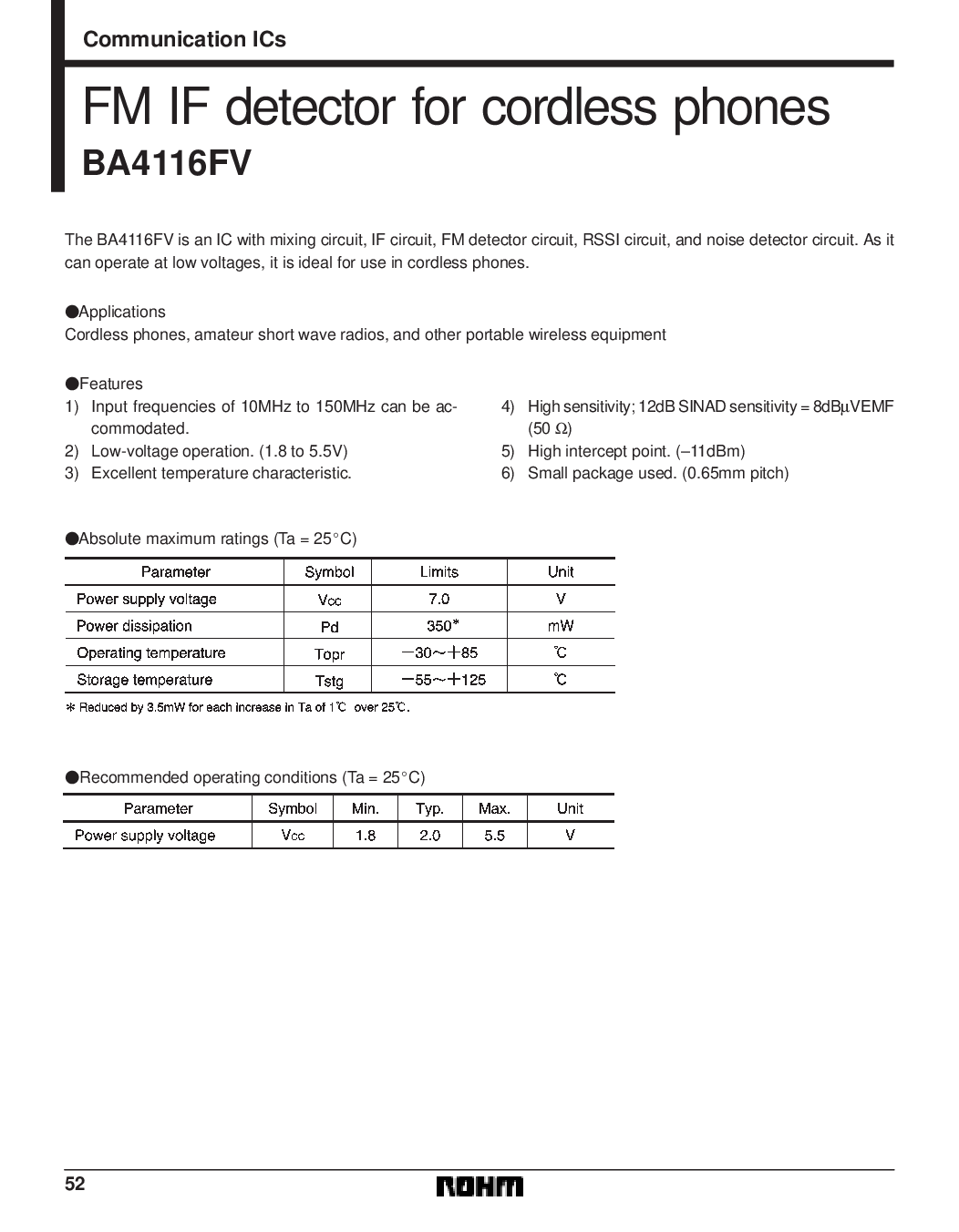 Communication ICs

FM IF detector for cordless phones
BA4116FV

The BA4116FV is an IC with mixing circuit, IF circuit, FM detector circuit, RSSI circuit, and noise detector circuit. As it can operate at low voltages, it is ideal for use in cordless phones.

●Applications
Cordless phones, amateur short wave radios, and other portable wireless equipment

●Features
1) Input frequencies of 10MHz to 150MHz can be accommodated.
2) Low-voltage operation. (1.8 to 5.5V)
3) Excellent temperature characteristic.
4) High sensitivity; 12dB SINAD sensitivity = 8dBμVEMF (50 Ω)
5) High intercept point. (–11dBm)
6) Small package used. (0.65mm pitch)

●Absolute maximum ratings (Ta = 25°C)

| Parameter | Symbol | Limits | Unit |
|---|---|---|---|
| Power supply voltage | $V_{CC}$ | 7.0 | V |
| Power dissipation | Pd | 350* | mW |
| Operating temperature | Topr | −30～+85 | ℃ |
| Storage temperature | Tstg | −55～+125 | ℃ |

* Reduced by 3.5mW for each increase in Ta of 1℃ over 25℃.

●Recommended operating conditions (Ta = 25°C)

| Parameter | Symbol | Min. | Typ. | Max. | Unit |
|---|---|---|---|---|---|
| Power supply voltage | $V_{CC}$ | 1.8 | 2.0 | 5.5 | V |

52
ROHM